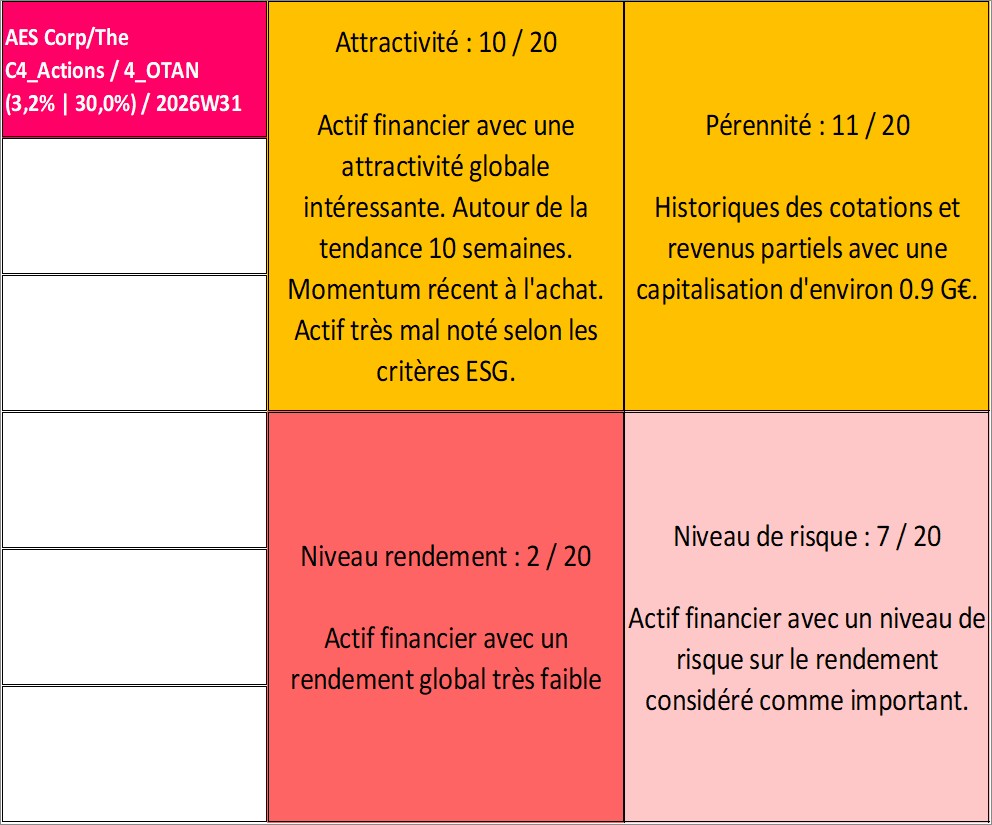 AES Corp/The C4_Actions / 4_OTAN (3,2% | 30,0%) / 2026W31

Attractivité : 10 / 20

Actif financier avec une attractivité globale intéressante. Autour de la tendance 10 semaines. Momentum récent à l'achat. Actif très mal noté selon les critères ESG.

Pérennité : 11 / 20

Historiques des cotations et revenus partiels avec une capitalisation d'environ 0.9 G€.

Niveau rendement : 2 / 20

Actif financier avec un rendement global très faible

Niveau de risque : 7 / 20

Actif financier avec un niveau de risque sur le rendement considéré comme important.